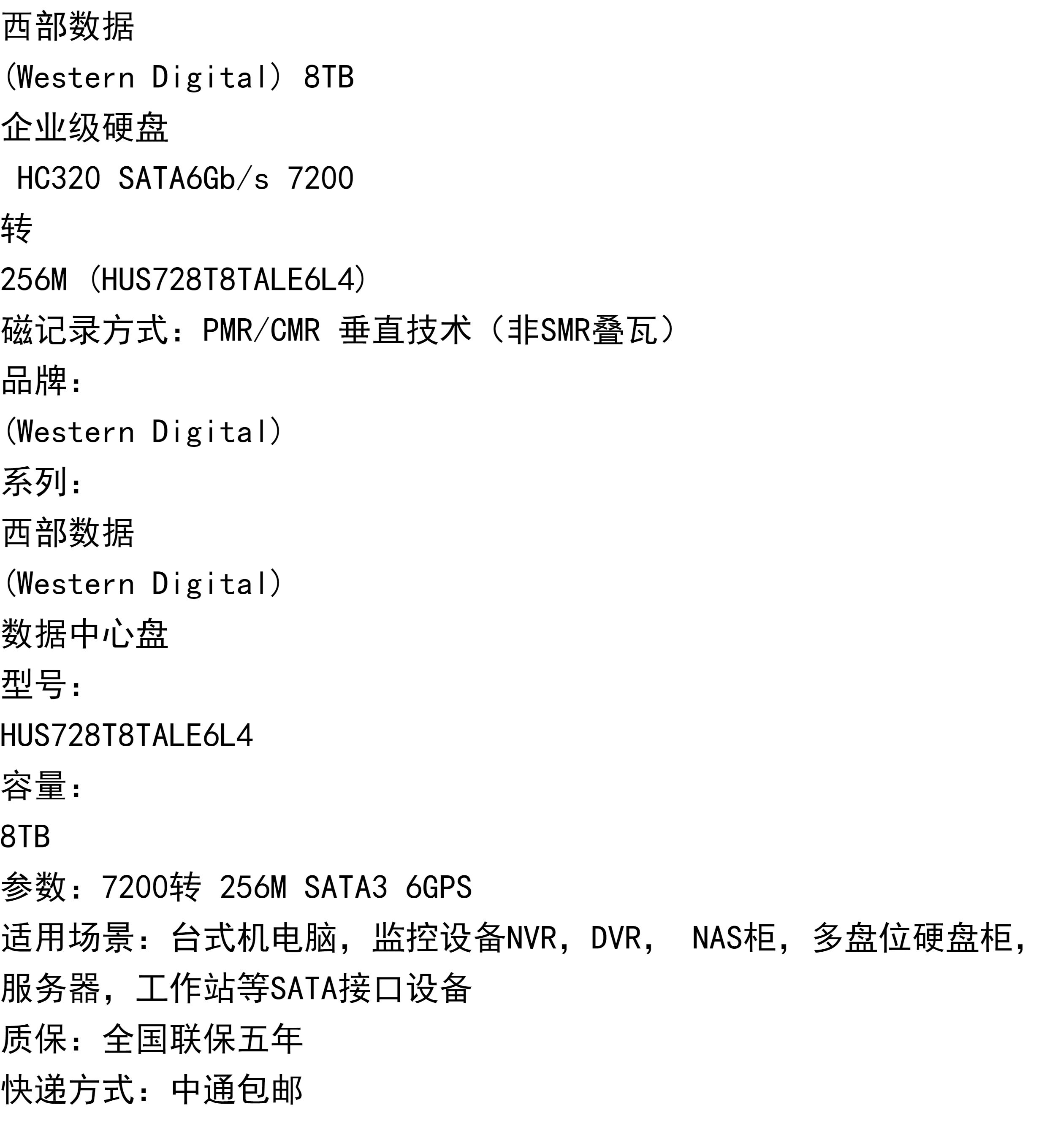 西部数据
(Western Digital) 8TB
企业级硬盘
HC320 SATA6Gb/s 7200
转
256M (HUS728T8TALE6L4)
磁记录方式：PMR/CMR 垂直技术（非SMR叠瓦）
品牌：
(Western Digital)
系列：
西部数据
(Western Digital)
数据中心盘
型号：
HUS728T8TALE6L4
容量：
8TB
参数：7200转 256M SATA3 6GPS
适用场景：台式机电脑，监控设备NVR，DVR， NAS柜，多盘位硬盘柜，服务器，工作站等SATA接口设备
质保：全国联保五年
快递方式：中通包邮